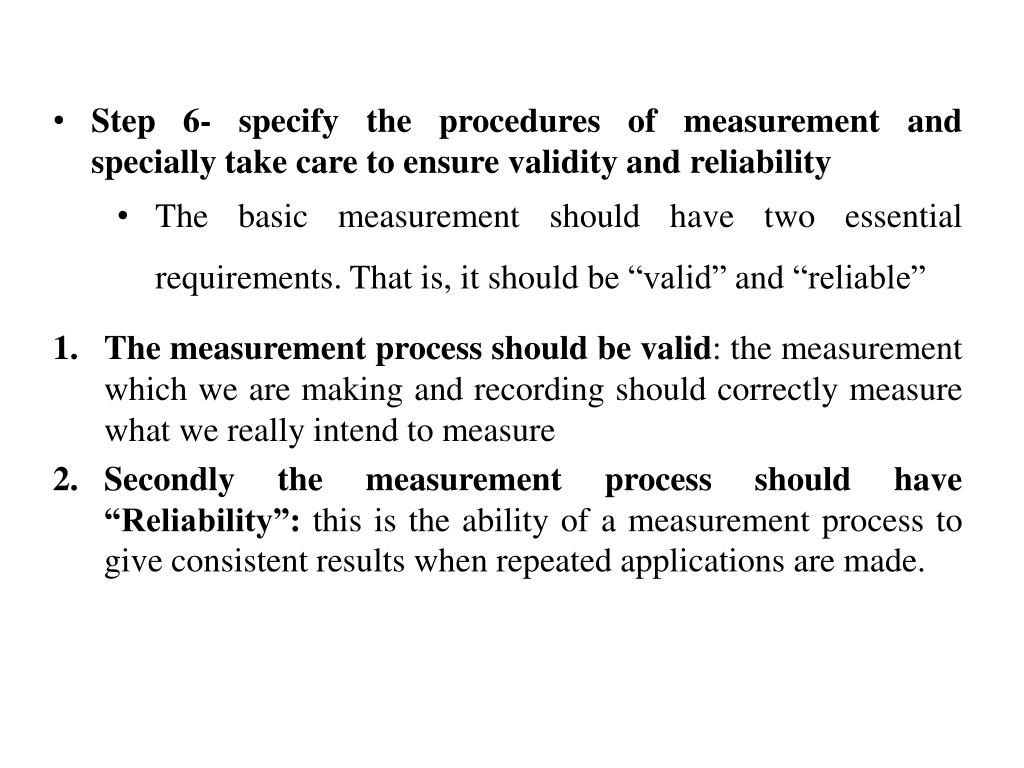 • Step 6- specify the procedures of measurement and specially take care to ensure validity and reliability

• The basic measurement should have two essential requirements. That is, it should be “valid” and “reliable”

1. The measurement process should be valid: the measurement which we are making and recording should correctly measure what we really intend to measure

2. Secondly the measurement process should have “Reliability”: this is the ability of a measurement process to give consistent results when repeated applications are made.